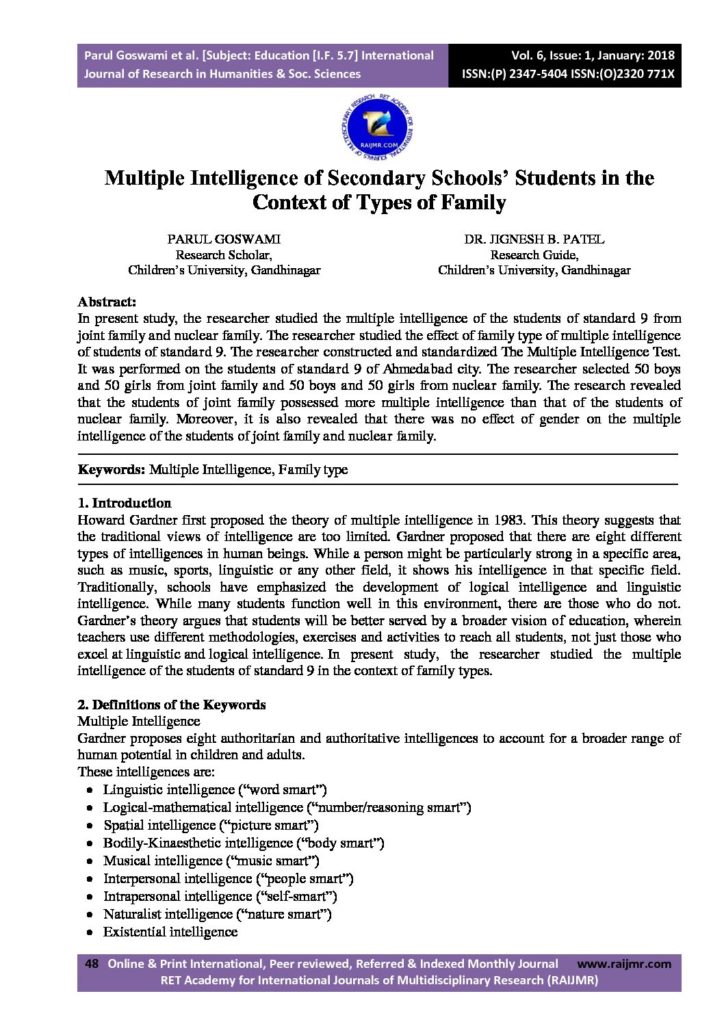 Parul Goswami et al. [Subject: Education [I.F. 5.7] International Journal of Research in Humanities & Soc. Sciences

Vol. 6, Issue: 1, January: 2018
ISSN:(P) 2347-5404 ISSN:(O)2320 771X

RAIJMR.COM

Multiple Intelligence of Secondary Schools' Students in the Context of Types of Family

PARUL GOSWAMI
Research Scholar,
Children's University, Gandhinagar

DR. JIGNESH B. PATEL
Research Guide,
Children's University, Gandhinagar

Abstract:
In present study, the researcher studied the multiple intelligence of the students of standard 9 from joint family and nuclear family. The researcher studied the effect of family type of multiple intelligence of students of standard 9. The researcher constructed and standardized The Multiple Intelligence Test. It was performed on the students of standard 9 of Ahmedabad city. The researcher selected 50 boys and 50 girls from joint family and 50 boys and 50 girls from nuclear family. The research revealed that the students of joint family possessed more multiple intelligence than that of the students of nuclear family. Moreover, it is also revealed that there was no effect of gender on the multiple intelligence of the students of joint family and nuclear family.

Keywords: Multiple Intelligence, Family type

1. Introduction
Howard Gardner first proposed the theory of multiple intelligence in 1983. This theory suggests that the traditional views of intelligence are too limited. Gardner proposed that there are eight different types of intelligences in human beings. While a person might be particularly strong in a specific area, such as music, sports, linguistic or any other field, it shows his intelligence in that specific field. Traditionally, schools have emphasized the development of logical intelligence and linguistic intelligence. While many students function well in this environment, there are those who do not. Gardner's theory argues that students will be better served by a broader vision of education, wherein teachers use different methodologies, exercises and activities to reach all students, not just those who excel at linguistic and logical intelligence. In present study, the researcher studied the multiple intelligence of the students of standard 9 in the context of family types.

2. Definitions of the Keywords
Multiple Intelligence
Gardner proposes eight authoritarian and authoritative intelligences to account for a broader range of human potential in children and adults.
These intelligences are:
• Linguistic intelligence ("word smart")
• Logical-mathematical intelligence ("number/reasoning smart")
• Spatial intelligence ("picture smart")
• Bodily-Kinaesthetic intelligence ("body smart")
• Musical intelligence ("music smart")
• Interpersonal intelligence ("people smart")
• Intrapersonal intelligence ("self-smart")
• Naturalist intelligence ("nature smart")
• Existential intelligence

48 Online & Print International, Peer reviewed, Referred & Indexed Monthly Journal www.raijmr.com
RET Academy for International Journals of Multidisciplinary Research (RAIJMR)